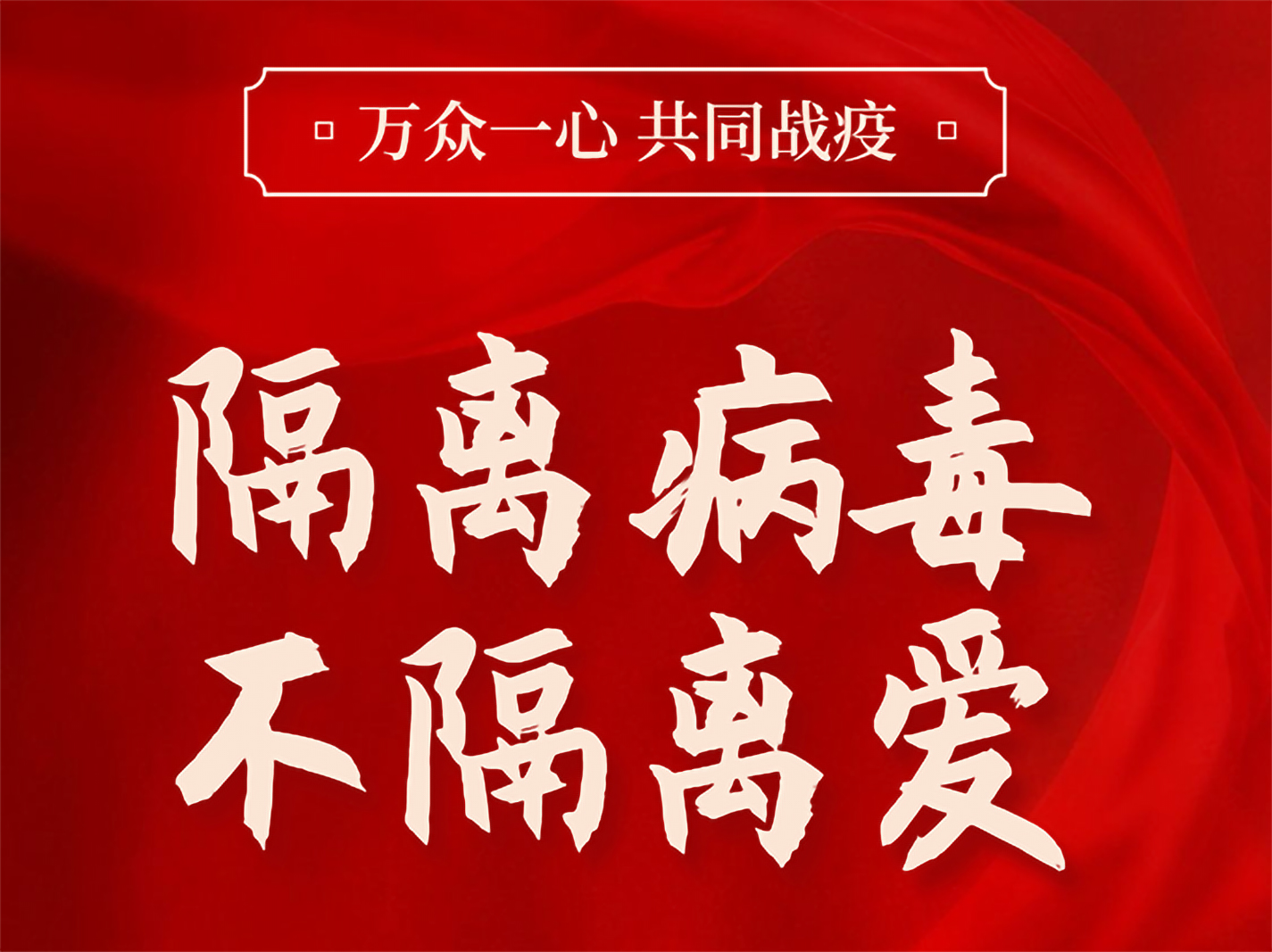 万众一心 共同战疫

隔离病毒
不隔离爱